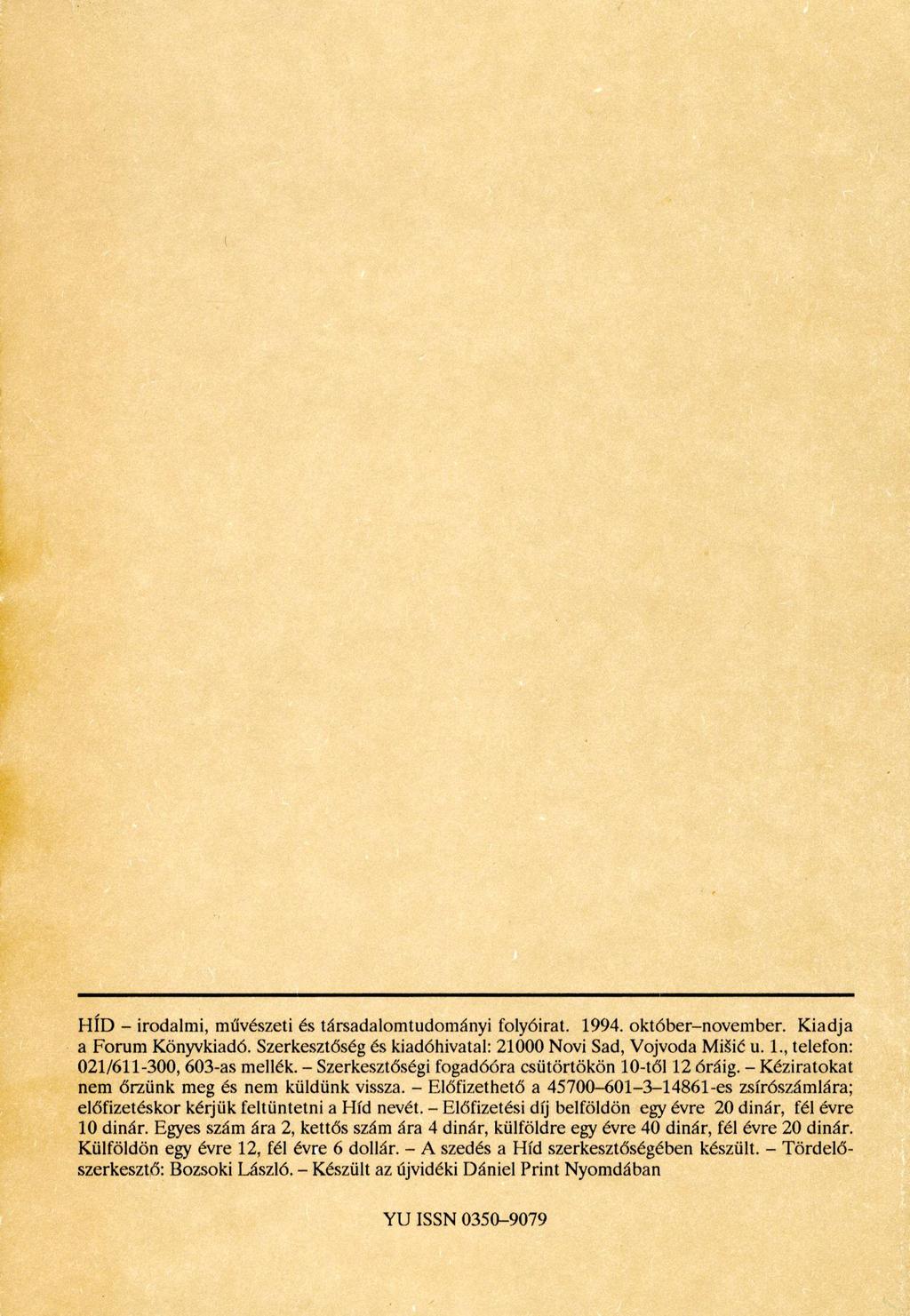 HÍD – irodalmi, művészeti és társadalomtudományi folyóirat. 1994. október–november. Kiadja a Forum Könyvkiadó. Szerkesztőség és kiadóhivatal: 21000 Novi Sad, Vojvoda Mišić u. 1., telefon: 021/611-300, 603-as mellék. – Szerkesztőségi fogadóóra csütörtökön 10-től 12 óráig. – Kéziratokat nem őrzünk meg és nem küldünk vissza. – Előfizethető a 45700–601–3–14861-es zsírószámlára; előfizetéskor kérjük feltüntetni a Híd nevét. – Előfizetési díj belföldön egy évre 20 dinár, fél évre 10 dinár. Egyes szám ára 2, kettős szám ára 4 dinár, külföldre egy évre 40 dinár, fél évre 20 dinár. Külföldön egy évre 12, fél évre 6 dollár. – A szedés a Híd szerkesztőségében készült. – Tördelőszerkesztő: Bozsoki László. – Készült az újvidéki Dániel Print Nyomdában

YU ISSN 0350–9079